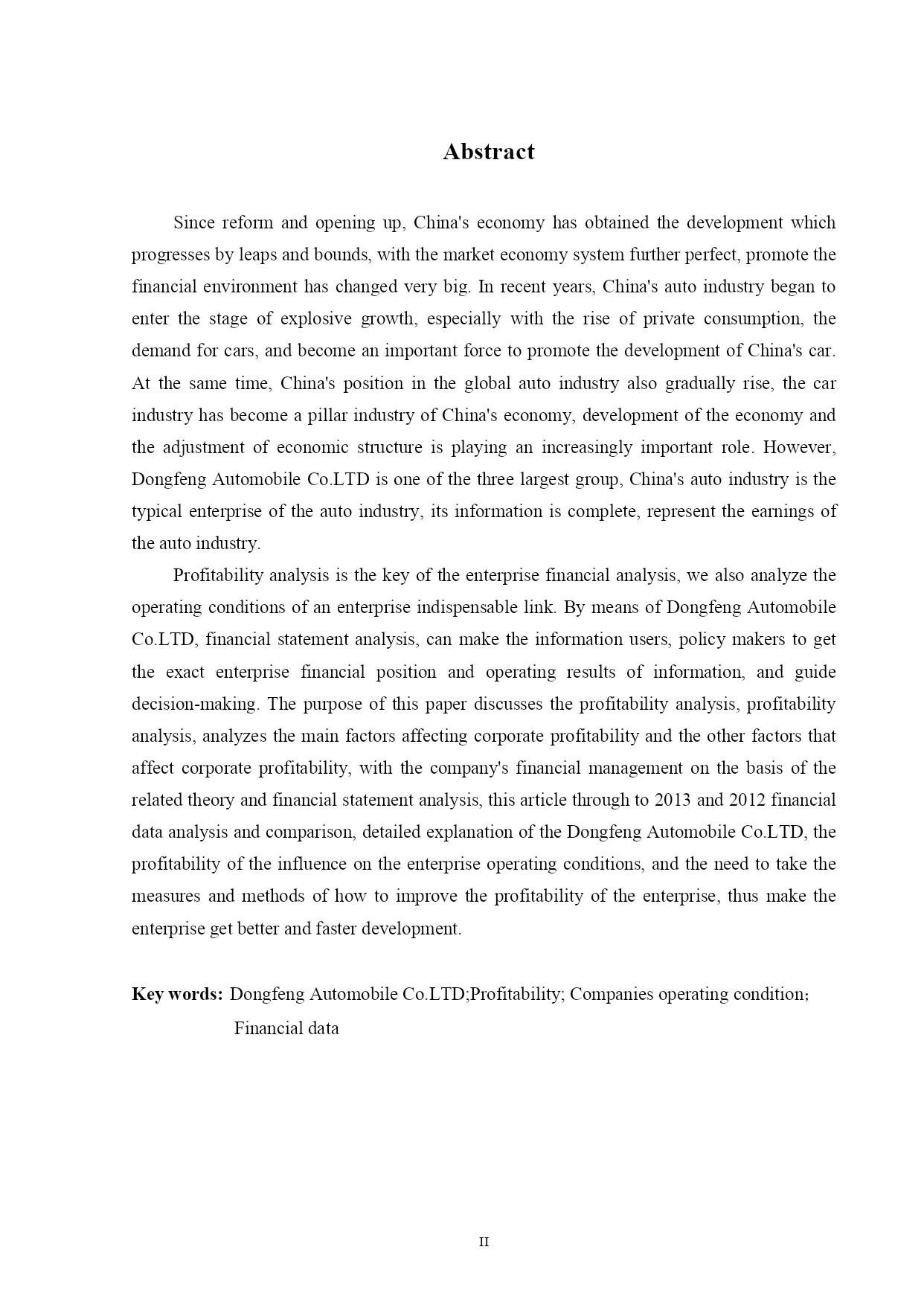 Abstract

Since reform and opening up, China's economy has obtained the development which progresses by leaps and bounds, with the market economy system further perfect, promote the financial environment has changed very big. In recent years, China's auto industry began to enter the stage of explosive growth, especially with the rise of private consumption, the demand for cars, and become an important force to promote the development of China's car. At the same time, China's position in the global auto industry also gradually rise, the car industry has become a pillar industry of China's economy, development of the economy and the adjustment of economic structure is playing an increasingly important role. However, Dongfeng Automobile Co.LTD is one of the three largest group, China's auto industry is the typical enterprise of the auto industry, its information is complete, represent the earnings of the auto industry.

Profitability analysis is the key of the enterprise financial analysis, we also analyze the operating conditions of an enterprise indispensable link. By means of Dongfeng Automobile Co.LTD, financial statement analysis, can make the information users, policy makers to get the exact enterprise financial position and operating results of information, and guide decision-making. The purpose of this paper discusses the profitability analysis, profitability analysis, analyzes the main factors affecting corporate profitability and the other factors that affect corporate profitability, with the company's financial management on the basis of the related theory and financial statement analysis, this article through to 2013 and 2012 financial data analysis and comparison, detailed explanation of the Dongfeng Automobile Co.LTD, the profitability of the influence on the enterprise operating conditions, and the need to take the measures and methods of how to improve the profitability of the enterprise, thus make the enterprise get better and faster development.

Key words: Dongfeng Automobile Co.LTD;Profitability; Companies operating condition; Financial data

II